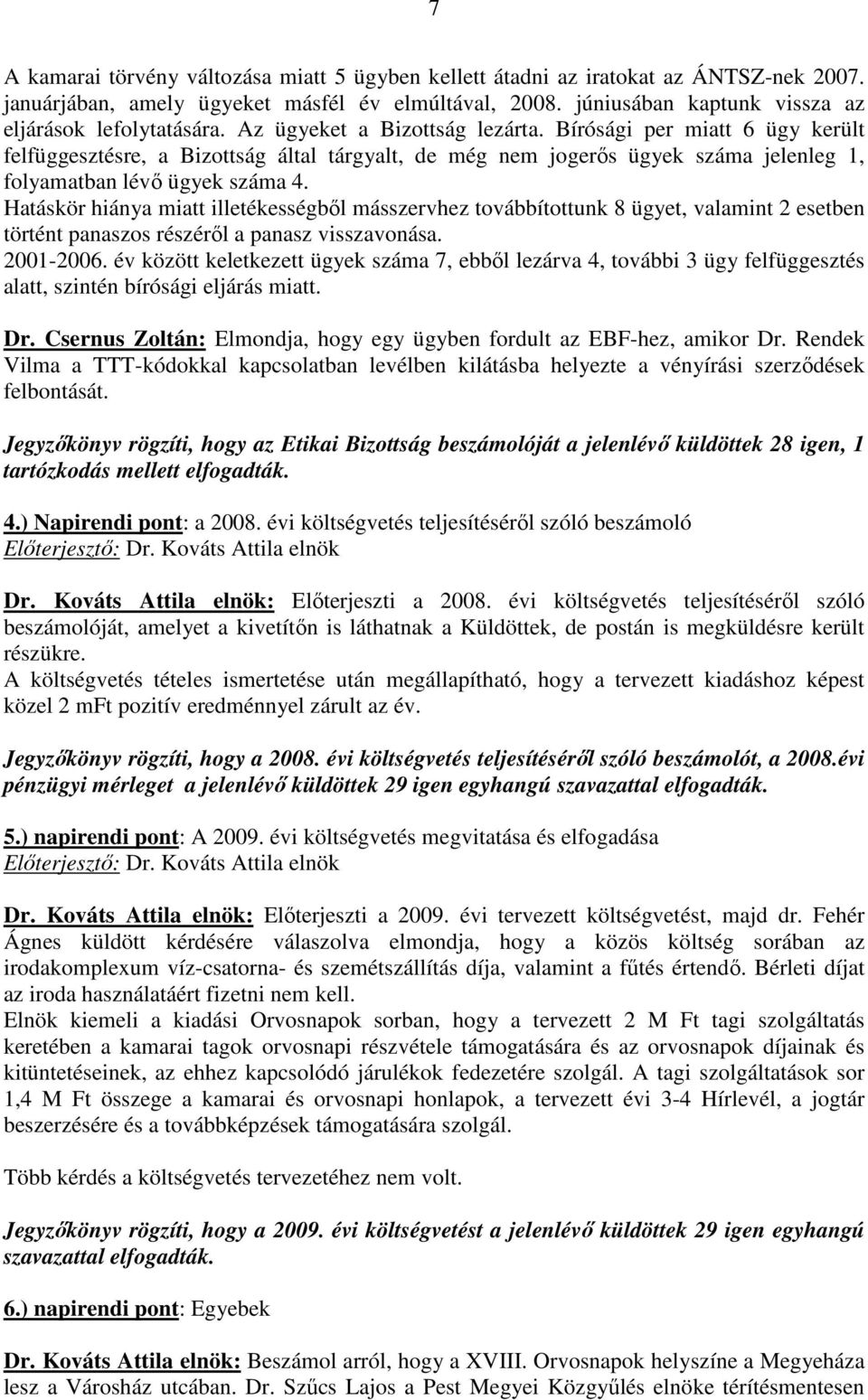 7

A kamarai törvény változása miatt 5 ügyben kellett átadni az iratokat az ÁNTSZ-nek 2007. januárjában, amely ügyeket másfél év elmúltával, 2008. júniusában kaptunk vissza az eljárások lefolytatására. Az ügyeket a Bizottság lezárta. Bírósági per miatt 6 ügy került felfüggesztésre, a Bizottság által tárgyalt, de még nem jogerős ügyek száma jelenleg 1, folyamatban lévő ügyek száma 4.
Hatáskör hiánya miatt illetékességből másszervhez továbbítottunk 8 ügyet, valamint 2 esetben történt panaszos részéről a panasz visszavonása.
2001-2006. év között keletkezett ügyek száma 7, ebből lezárva 4, további 3 ügy felfüggesztés alatt, szintén bírósági eljárás miatt.

Dr. Csernus Zoltán: Elmondja, hogy egy ügyben fordult az EBF-hez, amikor Dr. Rendek Vilma a TTT-kódokkal kapcsolatban levélben kilátásba helyezte a vényírási szerződések felbontását.

Jegyzőkönyv rögzíti, hogy az Etikai Bizottság beszámolóját a jelenlévő küldöttek 28 igen, 1 tartózkodás mellett elfogadták.

4.) Napirendi pont: a 2008. évi költségvetés teljesítéséről szóló beszámoló
Előterjesztő: Dr. Kováts Attila elnök

Dr. Kováts Attila elnök: Előterjeszti a 2008. évi költségvetés teljesítéséről szóló beszámolóját, amelyet a kivetítőn is láthatnak a Küldöttek, de postán is megküldésre került részükre.
A költségvetés tételes ismertetése után megállapítható, hogy a tervezett kiadáshoz képest közel 2 mFt pozitív eredménnyel zárult az év.

Jegyzőkönyv rögzíti, hogy a 2008. évi költségvetés teljesítéséről szóló beszámolót, a 2008.évi pénzügyi mérleget a jelenlévő küldöttek 29 igen egyhangú szavazattal elfogadták.

5.) napirendi pont: A 2009. évi költségvetés megvitatása és elfogadása
Előterjesztő: Dr. Kováts Attila elnök

Dr. Kováts Attila elnök: Előterjeszti a 2009. évi tervezett költségvetést, majd dr. Fehér Ágnes küldött kérdésére válaszolva elmondja, hogy a közös költség sorában az irodakomplexum víz-csatorna- és szemétszállítás díja, valamint a fűtés értendő. Bérleti díjat az iroda használatáért fizetni nem kell.
Elnök kiemeli a kiadási Orvosnapok sorban, hogy a tervezett 2 M Ft tagi szolgáltatás keretében a kamarai tagok orvosnapi részvétele támogatására és az orvosnapok díjainak és kitüntetéseinek, az ehhez kapcsolódó járulékok fedezetére szolgál. A tagi szolgáltatások sor 1,4 M Ft összege a kamarai és orvosnapi honlapok, a tervezett évi 3-4 Hírlevél, a jogtár beszerzésére és a továbbképzések támogatására szolgál.

Több kérdés a költségvetés tervezetéhez nem volt.

Jegyzőkönyv rögzíti, hogy a 2009. évi költségvetést a jelenlévő küldöttek 29 igen egyhangú szavazattal elfogadták.

6.) napirendi pont: Egyebek

Dr. Kováts Attila elnök: Beszámol arról, hogy a XVIII. Orvosnapok helyszíne a Megyeháza lesz a Városház utcában. Dr. Szűcs Lajos a Pest Megyei Közgyűlés elnöke térítésmentesen